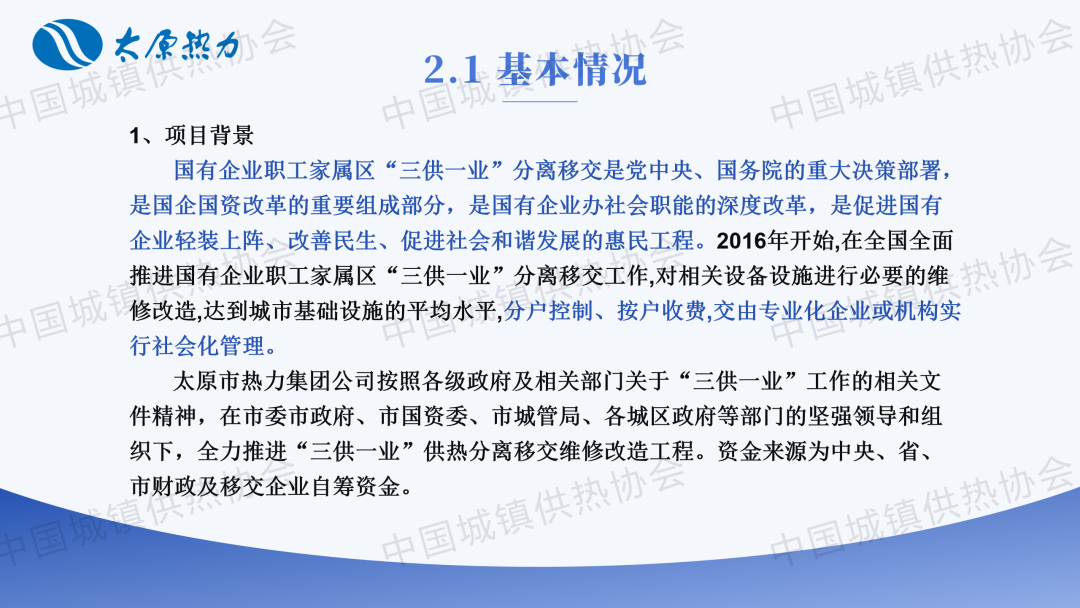 太原热力

2.1 基本情况

1、项目背景

国有企业职工家属区“三供一业”分离移交是党中央、国务院的重大决策部署，是国企国资改革的重要组成部分，是国有企业办社会职能的深度改革，是促进国有企业轻装上阵、改善民生、促进社会和谐发展的惠民工程。2016年开始,在全国全面推进国有企业职工家属区“三供一业”分离移交工作,对相关设备设施进行必要的维修改造,达到城市基础设施的平均水平,分户控制、按户收费,交由专业化企业或机构实行社会化管理。

太原市热力集团公司按照各级政府及相关部门关于“三供一业”工作的相关文件精神，在市委市政府、市国资委、市城管局、各城区政府等部门的坚强领导和组织下，全力推进“三供一业”供热分离移交维修改造工程。资金来源为中央、省、市财政及移交企业自筹资金。

中国城镇供热协会